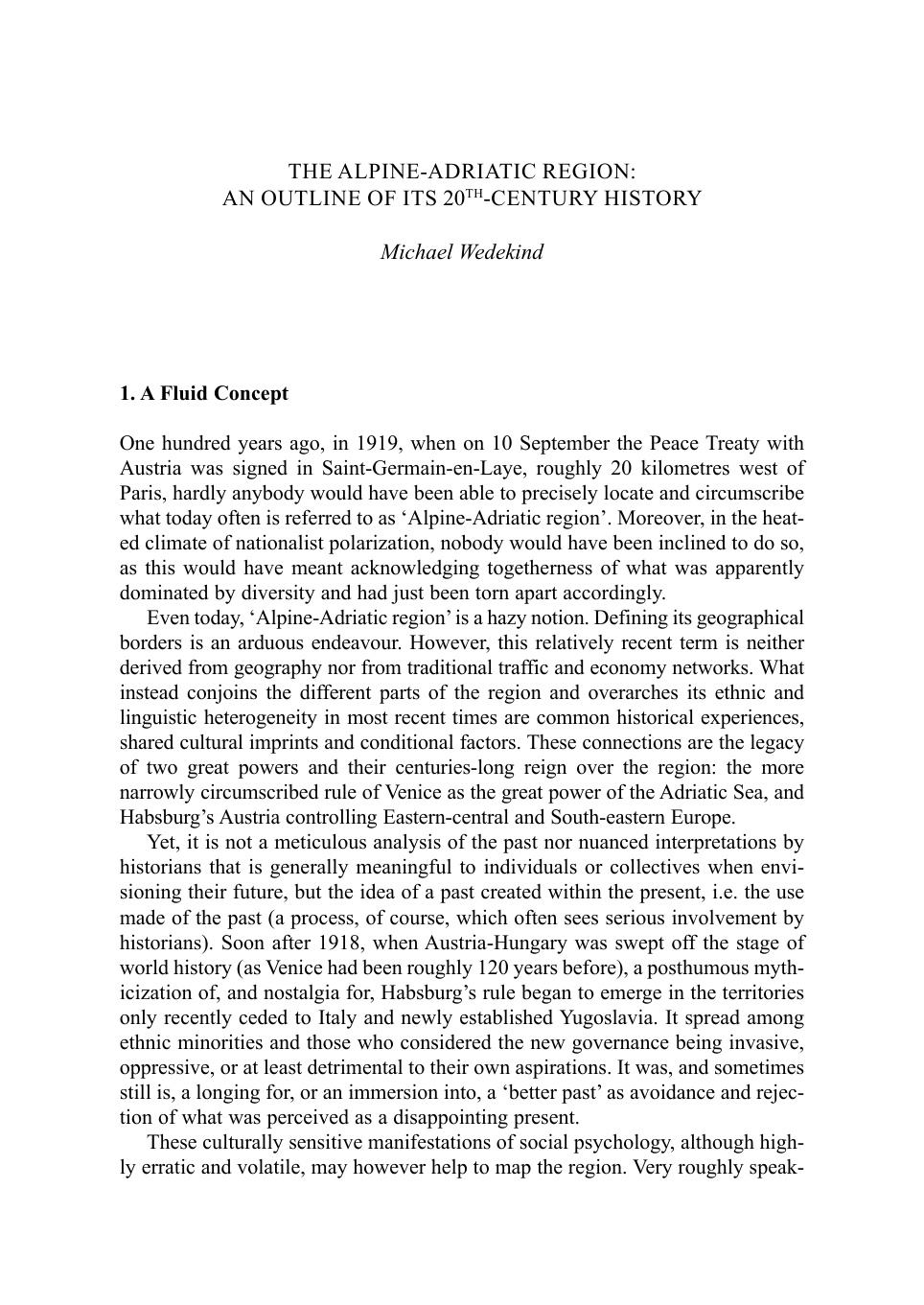 THE ALPINE-ADRIATIC REGION:
AN OUTLINE OF ITS 20$^{TH}$-CENTURY HISTORY

Michael Wedekind

1. A Fluid Concept

One hundred years ago, in 1919, when on 10 September the Peace Treaty with Austria was signed in Saint-Germain-en-Laye, roughly 20 kilometres west of Paris, hardly anybody would have been able to precisely locate and circumscribe what today often is referred to as ‘Alpine-Adriatic region’. Moreover, in the heated climate of nationalist polarization, nobody would have been inclined to do so, as this would have meant acknowledging togetherness of what was apparently dominated by diversity and had just been torn apart accordingly.

Even today, ‘Alpine-Adriatic region’ is a hazy notion. Defining its geographical borders is an arduous endeavour. However, this relatively recent term is neither derived from geography nor from traditional traffic and economy networks. What instead conjoins the different parts of the region and overarches its ethnic and linguistic heterogeneity in most recent times are common historical experiences, shared cultural imprints and conditional factors. These connections are the legacy of two great powers and their centuries-long reign over the region: the more narrowly circumscribed rule of Venice as the great power of the Adriatic Sea, and Habsburg’s Austria controlling Eastern-central and South-eastern Europe.

Yet, it is not a meticulous analysis of the past nor nuanced interpretations by historians that is generally meaningful to individuals or collectives when envisioning their future, but the idea of a past created within the present, i.e. the use made of the past (a process, of course, which often sees serious involvement by historians). Soon after 1918, when Austria-Hungary was swept off the stage of world history (as Venice had been roughly 120 years before), a posthumous mythicization of, and nostalgia for, Habsburg’s rule began to emerge in the territories only recently ceded to Italy and newly established Yugoslavia. It spread among ethnic minorities and those who considered the new governance being invasive, oppressive, or at least detrimental to their own aspirations. It was, and sometimes still is, a longing for, or an immersion into, a ‘better past’ as avoidance and rejection of what was perceived as a disappointing present.

These culturally sensitive manifestations of social psychology, although highly erratic and volatile, may however help to map the region. Very roughly speak-